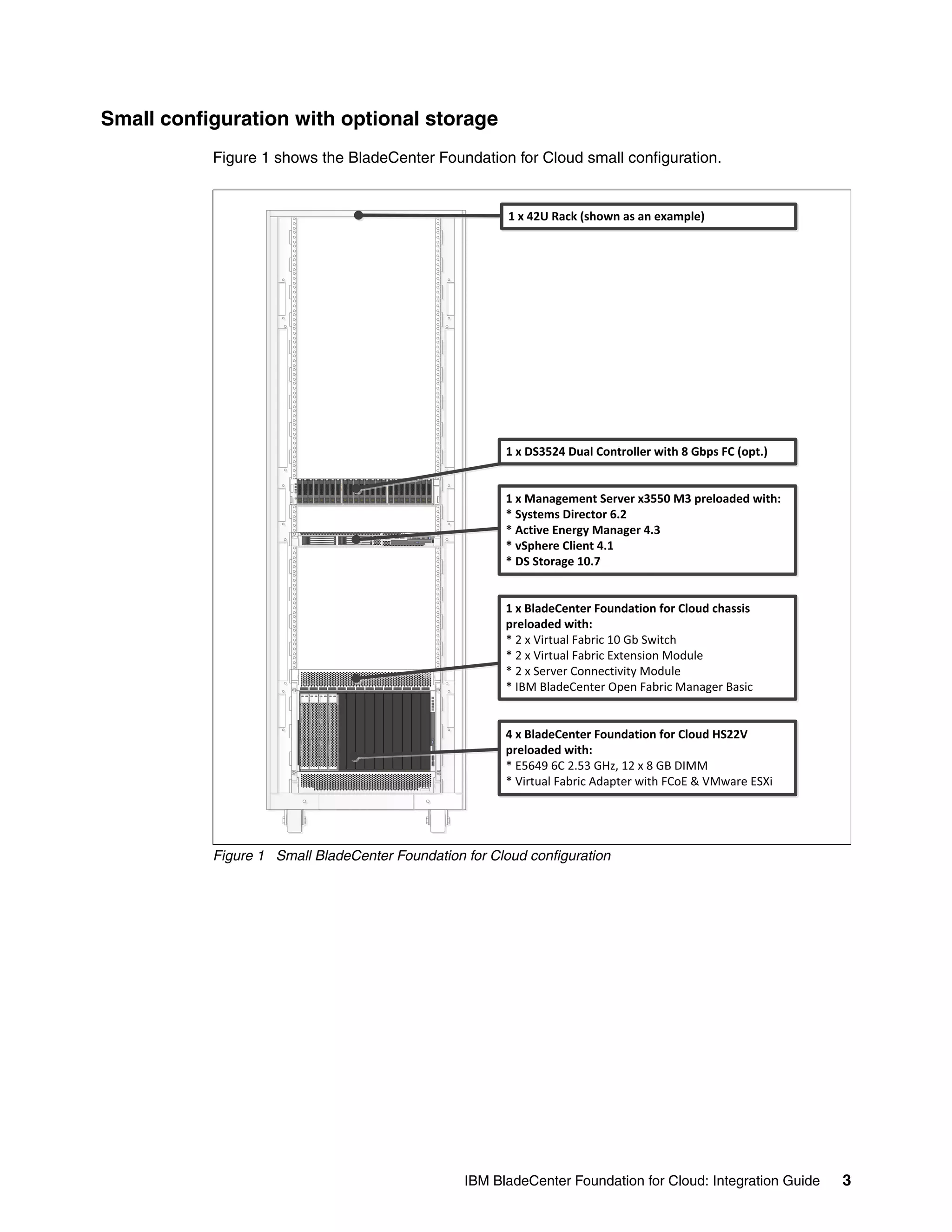 Small configuration with optional storage

Figure 1 shows the BladeCenter Foundation for Cloud small configuration.

1 x 42U Rack (shown as an example)

1 x DS3524 Dual Controller with 8 Gbps FC (opt.)

1 x Management Server x3550 M3 preloaded with:
* Systems Director 6.2
* Active Energy Manager 4.3
* vSphere Client 4.1
* DS Storage 10.7

1 x BladeCenter Foundation for Cloud chassis preloaded with:
* 2 x Virtual Fabric 10 Gb Switch
* 2 x Virtual Fabric Extension Module
* 2 x Server Connectivity Module
* IBM BladeCenter Open Fabric Manager Basic

4 x BladeCenter Foundation for Cloud HS22V preloaded with:
* E5649 6C 2.53 GHz, 12 x 8 GB DIMM
* Virtual Fabric Adapter with FCoE & VMware ESXi

Figure 1 Small BladeCenter Foundation for Cloud configuration

IBM BladeCenter Foundation for Cloud: Integration Guide 3